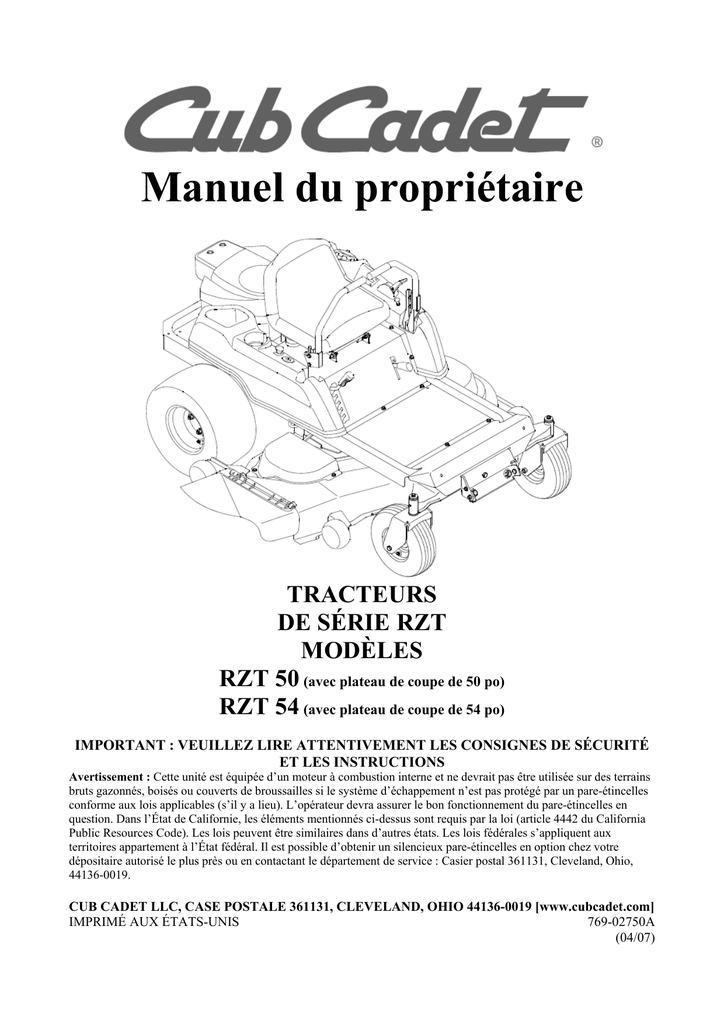 Cub Cadet®

Manuel du propriétaire

TRACTEURS
DE SÉRIE RZT
MODÈLES
RZT 50 (avec plateau de coupe de 50 po)
RZT 54 (avec plateau de coupe de 54 po)

IMPORTANT : VEUILLEZ LIRE ATTENTIVEMENT LES CONSIGNES DE SÉCURITÉ ET LES INSTRUCTIONS

Avertissement : Cette unité est équipée d'un moteur à combustion interne et ne devrait pas être utilisée sur des terrains bruts gazonnés, boisés ou couverts de broussailles si le système d'échappement n'est pas protégé par un pare-étincelles conforme aux lois applicables (s'il y a lieu). L'opérateur devra assurer le bon fonctionnement du pare-étincelles en question. Dans l'État de Californie, les éléments mentionnés ci-dessus sont requis par la loi (article 4442 du California Public Resources Code). Les lois peuvent être similaires dans d'autres états. Les lois fédérales s'appliquent aux territoires appartement à l'État fédéral. Il est possible d'obtenir un silencieux pare-étincelles en option chez votre dépositaire autorisé le plus près ou en contactant le département de service : Casier postal 361131, Cleveland, Ohio, 44136-0019.

CUB CADET LLC, CASE POSTALE 361131, CLEVELAND, OHIO 44136-0019 [www.cubcadet.com]
IMPRIMÉ AUX ÉTATS-UNIS
769-02750A
(04/07)